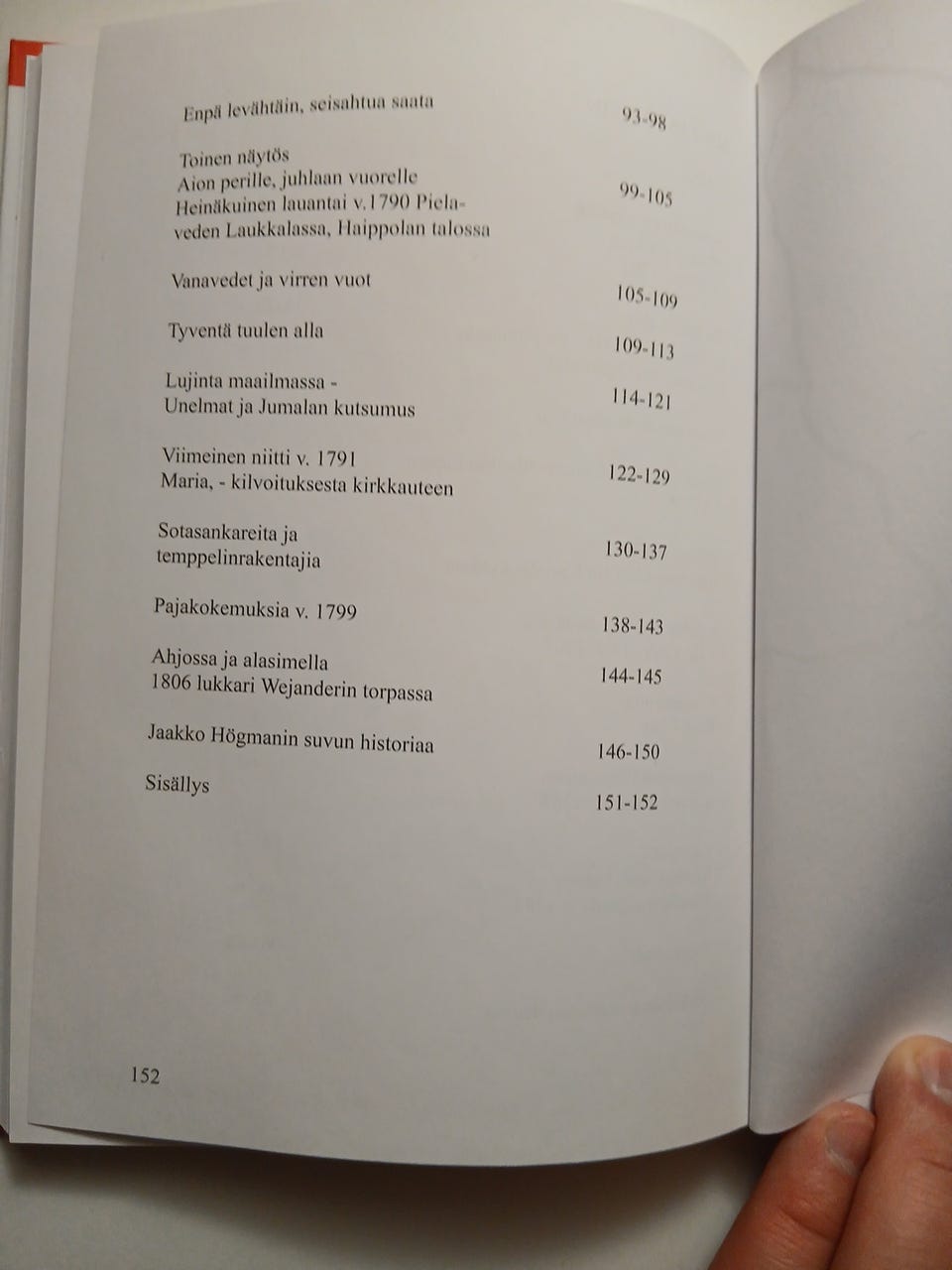 Enpä levähtäin, seisahtua saata 93-98

Toinen näytös
Aion perille, juhlaan vuorelle
Heinäkuinen lauantai v.1790 Pielaveden Laukkalassa, Haippolan talossa 99-105

Vanavedet ja virren vuot 105-109

Tyventä tuulen alla 109-113

Lujinta maailmassa -
Unelmat ja Jumalan kutsumus 114-121

Viimeinen niitti v. 1791
Maria, - kilvoituksesta kirkkauteen 122-129

Sotasankareita ja temppelinrakentajia 130-137

Pajakokemuksia v. 1799 138-143

Ahjossa ja alasimella
1806 lukkari Wejanderin torpassa 144-145

Jaakko Högmanin suvun historiaa 146-150

Sisällys 151-152

152